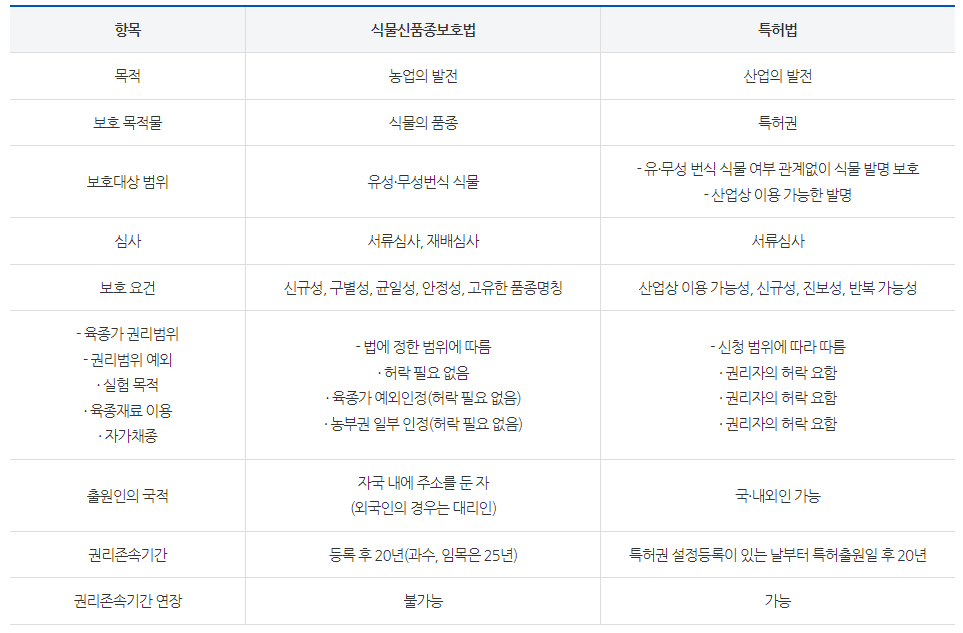 | 항목 | 식물신품종보호법 | 특허법 |
|---|---|---|
| 목적 | 농업의 발전 | 산업의 발전 |
| 보호 목적물 | 식물의 품종 | 특허권 |
| 보호대상 범위 | 유성·무성번식 식물 | - 유·무성 번식 식물 여부 관계없이 식물 발명 보호 - 산업상 이용 가능한 발명 |
| 심사 | 서류심사, 재배심사 | 서류심사 |
| 보호 요건 | 신규성, 구별성, 균일성, 안정성, 고유한 품종명칭 | 산업상 이용 가능성, 신규성, 진보성, 반복 가능성 |
| - 육종가 권리범위 - 권리범위 예외 · 실험 목적 · 육종재료 이용 · 자가채종 | - 법에 정한 범위에 따름 · 허락 필요 없음 · 육종가 예외인정(허락 필요 없음) · 농부권 일부 인정(허락 필요 없음) | - 신청 범위에 따라 따름 · 권리자의 허락 요함 · 권리자의 허락 요함 · 권리자의 허락 요함 |
| 출원인의 국적 | 자국 내에 주소를 둔 자 (외국인의 경우는 대리인) | 국·내외인 가능 |
| 권리존속기간 | 등록 후 20년(과수, 임목은 25년) | 특허권 설정등록이 있는 날부터 특허출원일 후 20년 |
| 권리존속기간 연장 | 불가능 | 가능 |